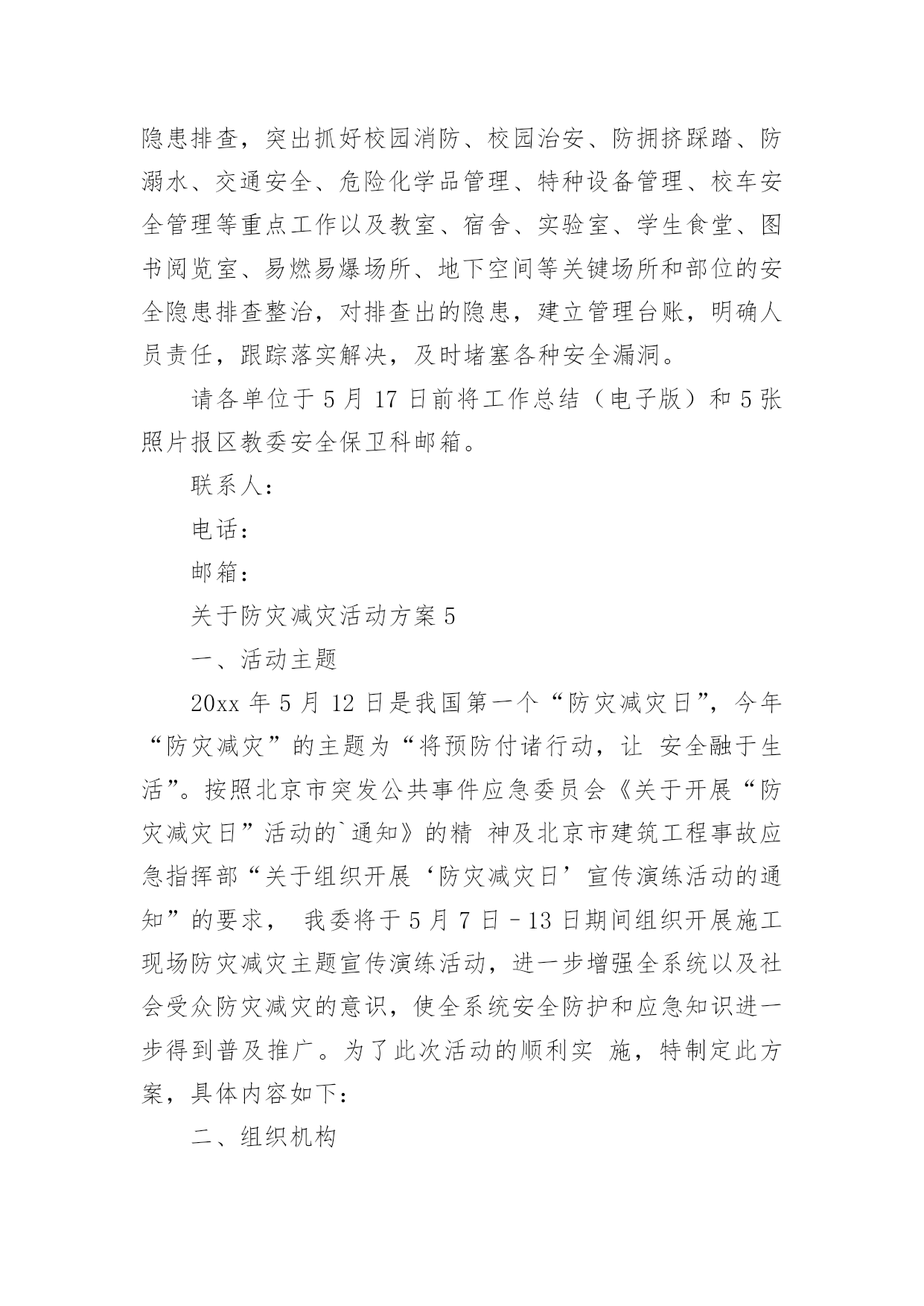 隐患排查，突出抓好校园消防、校园治安、防拥挤踩踏、防溺水、交通安全、危险化学品管理、特种设备管理、校车安全管理等重点工作以及教室、宿舍、实验室、学生食堂、图书阅览室、易燃易爆场所、地下空间等关键场所和部位的安全隐患排查整治，对排查出的隐患，建立管理台账，明确人员责任，跟踪落实解决，及时堵塞各种安全漏洞。

请各单位于 5 月 17 日前将工作总结（电子版）和 5 张照片报区教委安全保卫科邮箱。

联系人：

电话：

邮箱：

关于防灾减灾活动方案 5

一、活动主题

20xx 年 5 月 12 日是我国第一个“防灾减灾日”，今年“防灾减灾”的主题为“将预防付诸行动，让 安全融于生活”。按照北京市突发公共事件应急委员会《关于开展“防灾减灾日”活动的`通知》的精 神及北京市建筑工程事故应急指挥部“关于组织开展‘防灾减灾日’宣传演练活动的通知”的要求， 我委将于 5 月 7 日－13 日期间组织开展施工现场防灾减灾主题宣传演练活动，进一步增强全系统以及社会受众防灾减灾的意识，使全系统安全防护和应急知识进一步得到普及推广。为了此次活动的顺利实 施，特制定此方案，具体内容如下：

二、组织机构